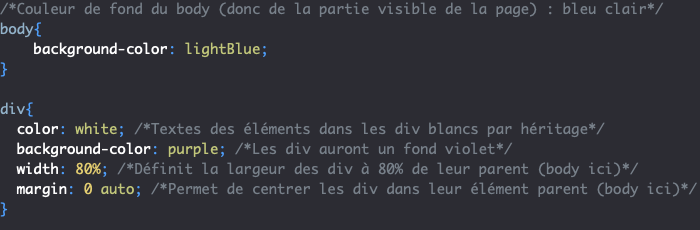 /*Couleur de fond du body (donc de la partie visible de la page) : bleu clair*/
body{
    background-color: lightBlue;
}

div{
  color: white; /*Textes des éléments dans les div blancs par héritage*/
  background-color: purple; /*Les div auront un fond violet*/
  width: 80%; /*Définit la largeur des div à 80% de leur parent (body ici)*/
  margin: 0 auto; /*Permet de centrer les div dans leur élément parent (body ici)*/
}